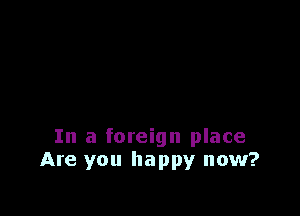 In a foreign place
Are you happy now?